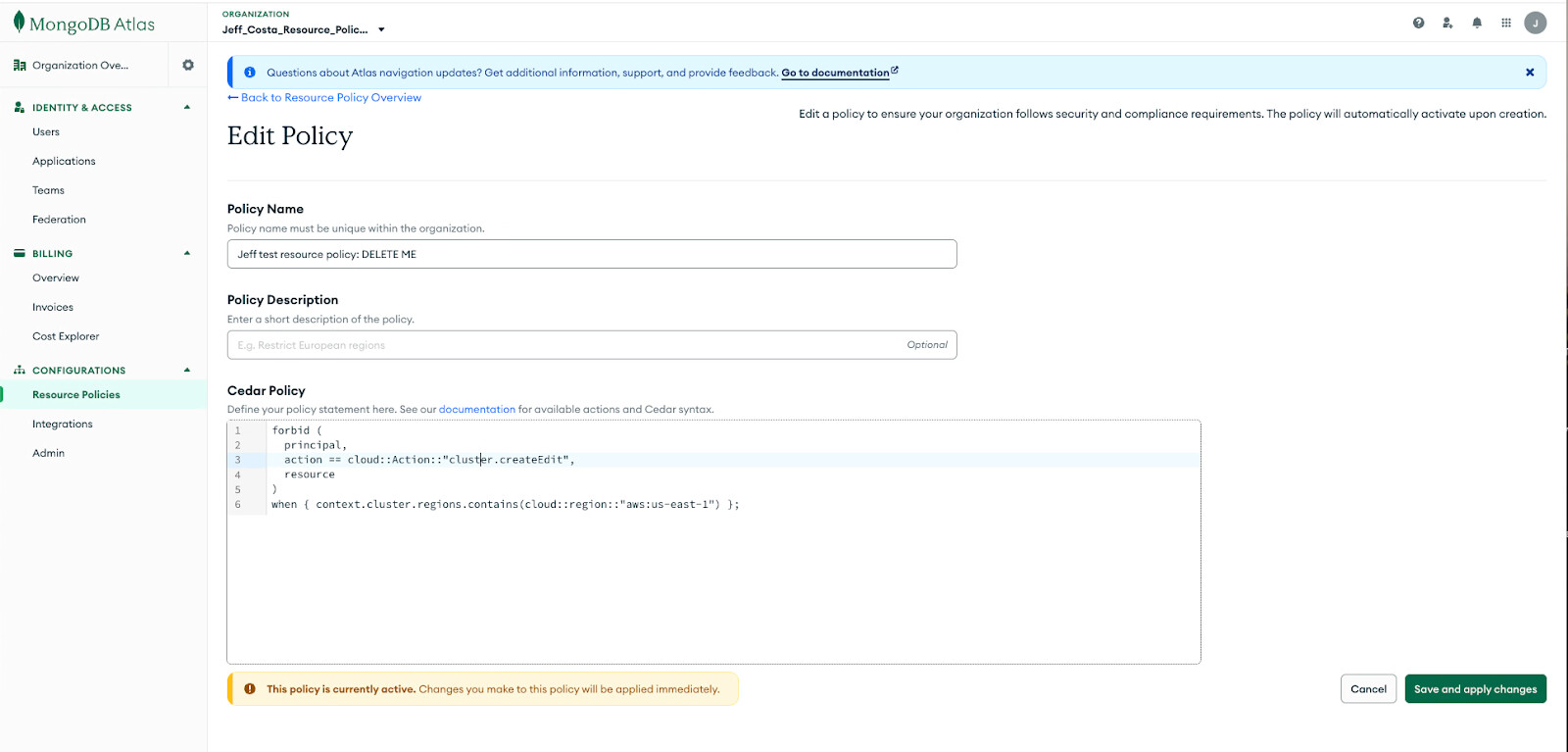 MongoDB Atlas

ORGANIZATION
Jeff_Costa_Resource_Polic...

J

Organization Ove...

IDENTITY & ACCESS
Users
Applications
Teams
Federation

BILLING
Overview
Invoices
Cost Explorer

CONFIGURATIONS
Resource Policies
Integrations
Admin

Questions about Atlas navigation updates? Get additional information, support, and provide feedback. Go to documentation

← Back to Resource Policy Overview

Edit Policy

Edit a policy to ensure your organization follows security and compliance requirements. The policy will automatically activate upon creation.

Policy Name
Policy name must be unique within the organization.
Jeff test resource policy: DELETE ME

Policy Description
Enter a short description of the policy.
E.g. Restrict European regions
Optional

Cedar Policy
Define your policy statement here. See our documentation for available actions and Cedar syntax.

1 forbid (
2 principal,
3 action == cloud::Action::"cluster.createEdit",
4 resource
5 )
6 when { context.cluster.regions.contains(cloud::region::"aws:us-east-1") };

This policy is currently active. Changes you make to this policy will be applied immediately.

Cancel
Save and apply changes